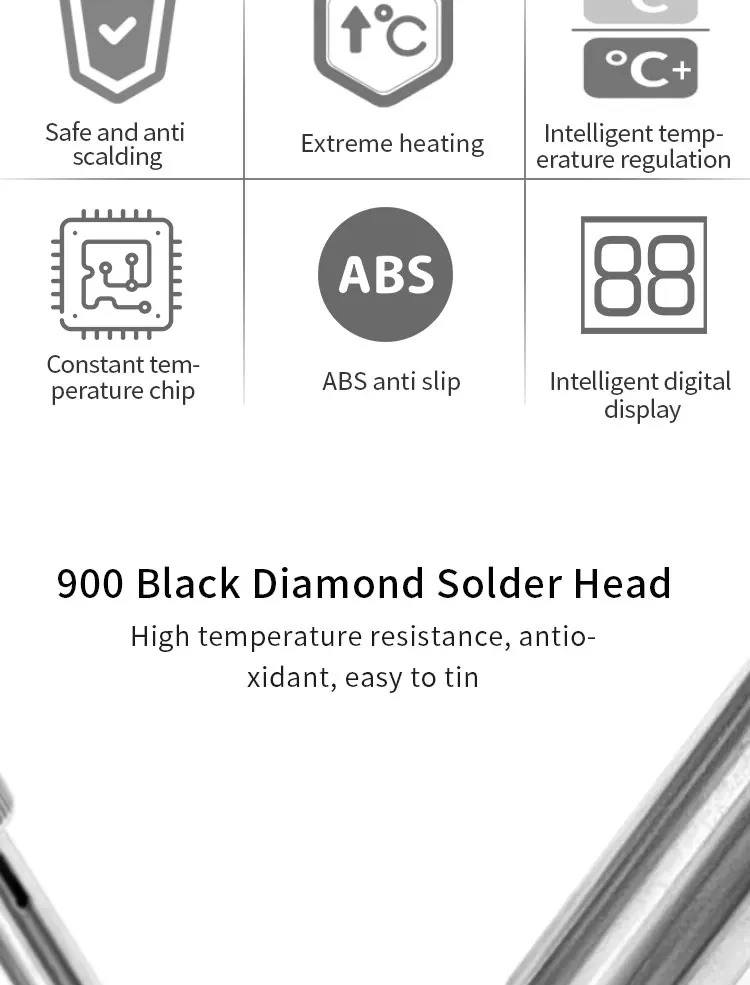 ↑°C

°C+

Safe and anti scalding

Extreme heating

Intelligent temperature regulation

ABS

88

Constant temperature chip

ABS anti slip

Intelligent digital display

900 Black Diamond Solder Head

High temperature resistance, antioxidant, easy to tin